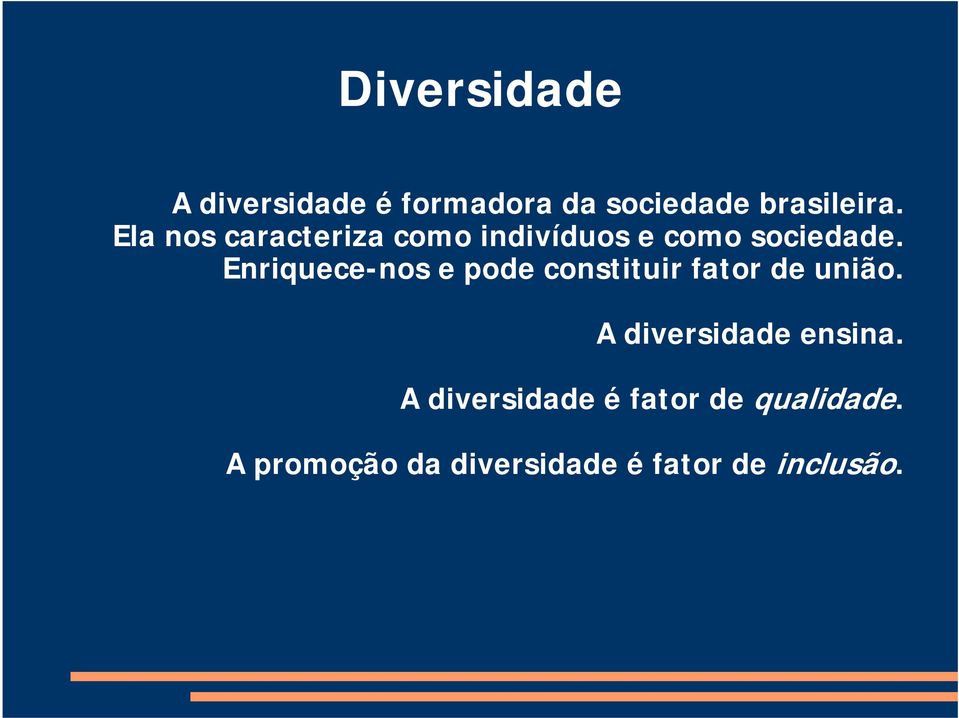 Diversidade

A diversidade é formadora da sociedade brasileira. Ela nos caracteriza como indivíduos e como sociedade. Enriquece-nos e pode constituir fator de união.

A diversidade ensina.

A diversidade é fator de qualidade.

A promoção da diversidade é fator de inclusão.